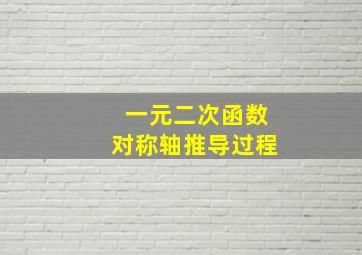 一元二次函数
对称轴推导过程